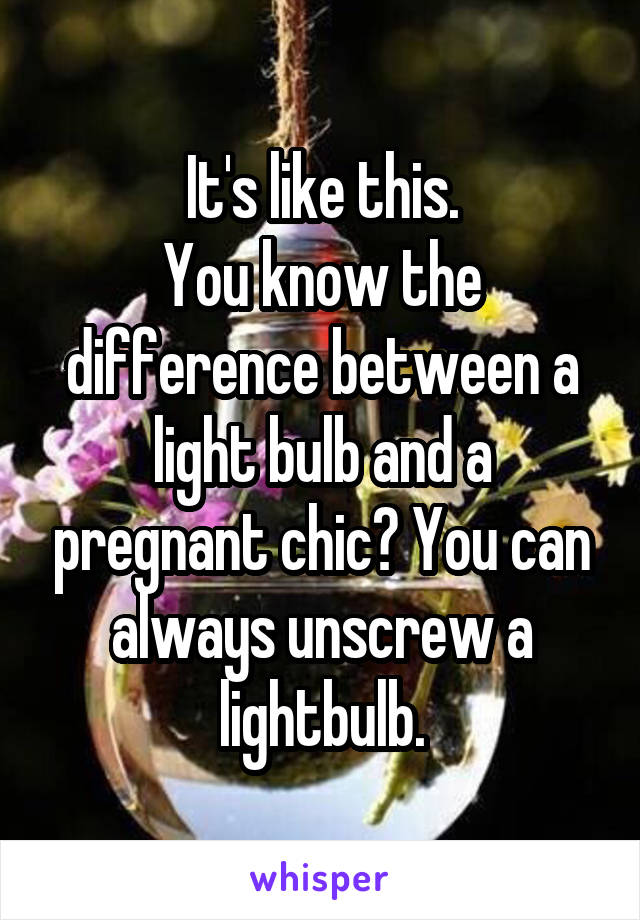 It's like this.
You know the difference between a light bulb and a pregnant chic? You can always unscrew a lightbulb.

whisper